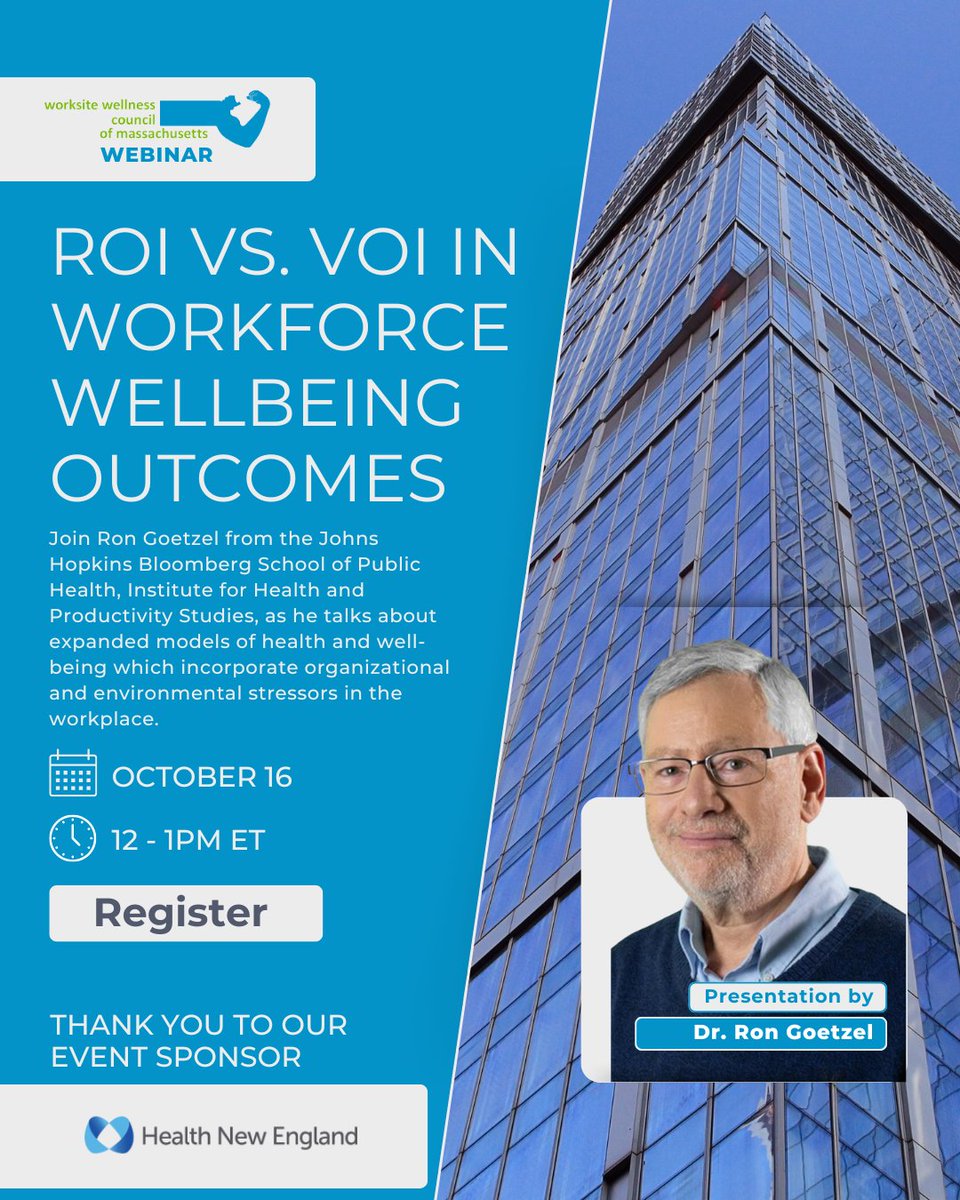 worksite wellness
council
of massachusetts
WEBINAR

ROI VS. VOI IN WORKFORCE WELLBEING OUTCOMES

Join Ron Goetzel from the Johns Hopkins Bloomberg School of Public Health, Institute for Health and Productivity Studies, as he talks about expanded models of health and well-being which incorporate organizational and environmental stressors in the workplace.

OCTOBER 16

12 - 1PM ET

Register

THANK YOU TO OUR EVENT SPONSOR

Health New England

Presentation by

Dr. Ron Goetzel